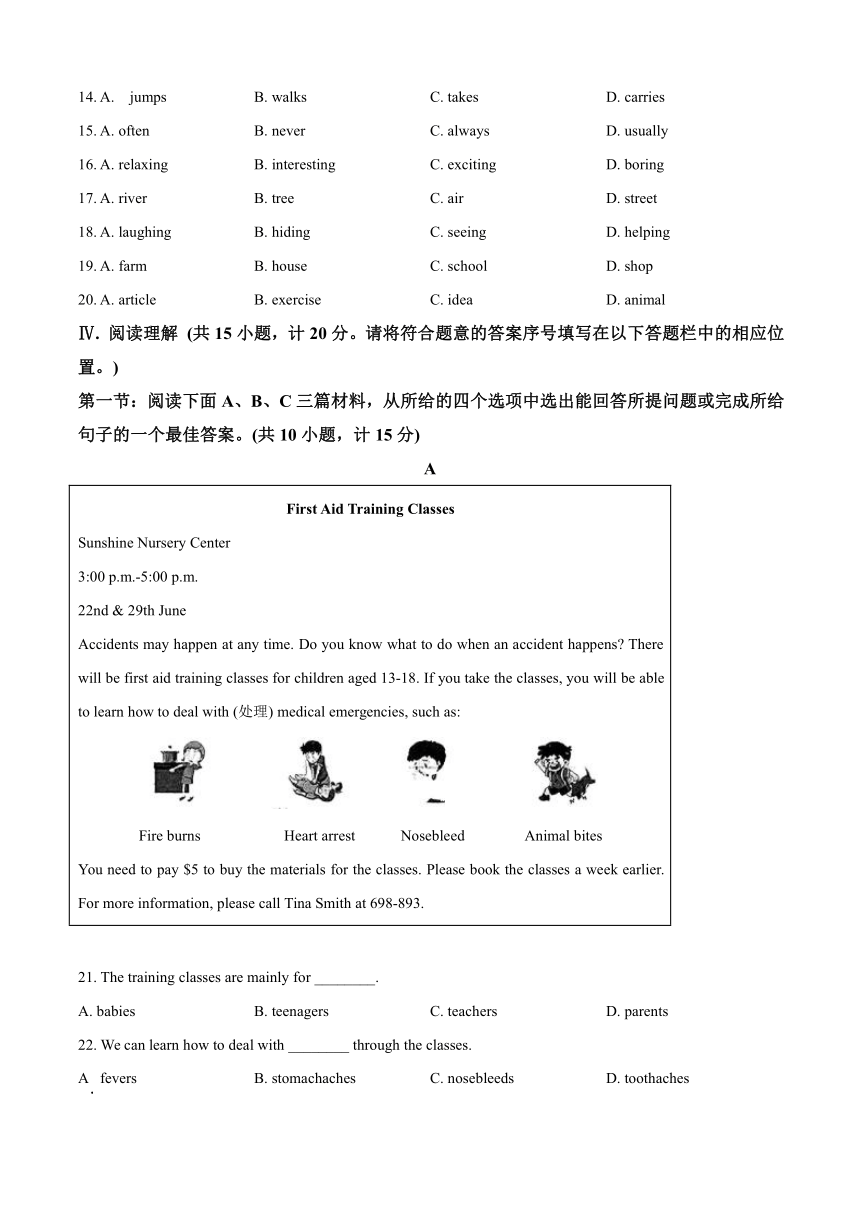 14. A. jumps B. walks C. takes D. carries

15. A. often B. never C. always D. usually

16. A. relaxing B. interesting C. exciting D. boring

17. A. river B. tree C. air D. street

18. A. laughing B. hiding C. seeing D. helping

19. A. farm B. house C. school D. shop

20. A. article B. exercise C. idea D. animal

Ⅳ. 阅读理解 (共 15 小题，计 20 分。请将符合题意的答案序号填写在以下答题栏中的相应位置。)

第一节：阅读下面 A、B、C 三篇材料，从所给的四个选项中选出能回答所提问题或完成所给句子的一个最佳答案。(共 10 小题，计 15 分)

A

First Aid Training Classes

Sunshine Nursery Center

3:00 p.m.-5:00 p.m.

22nd & 29th June

Accidents may happen at any time. Do you know what to do when an accident happens? There will be first aid training classes for children aged 13-18. If you take the classes, you will be able to learn how to deal with (处理) medical emergencies, such as:

Fire burns Heart arrest Nosebleed Animal bites

You need to pay $5 to buy the materials for the classes. Please book the classes a week earlier. For more information, please call Tina Smith at 698-893.

21. The training classes are mainly for ________.

A. babies B. teenagers C. teachers D. parents

22. We can learn how to deal with ________ through the classes.

A. fevers B. stomachaches C. nosebleeds D. toothaches